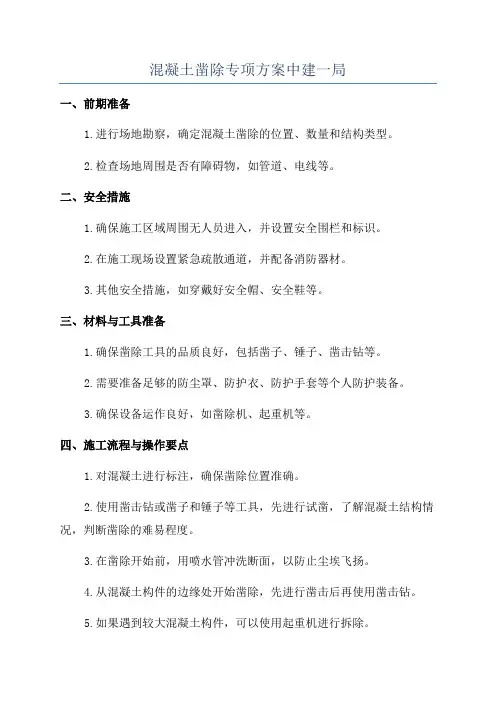 混凝土凿除专项方案中建一局

一、前期准备

1.进行场地勘察，确定混凝土凿除的位置、数量和结构类型。

2.检查场地周围是否有障碍物，如管道、电线等。

二、安全措施

1.确保施工区域周围无人员进入，并设置安全围栏和标识。

2.在施工现场设置紧急疏散通道，并配备消防器材。

3.其他安全措施，如穿戴好安全帽、安全鞋等。

三、材料与工具准备

1.确保凿除工具的品质良好，包括凿子、锤子、凿击钻等。

2.需要准备足够的防尘罩、防护衣、防护手套等个人防护装备。

3.确保设备运作良好，如凿除机、起重机等。

四、施工流程与操作要点

1.对混凝土进行标注，确保凿除位置准确。

2.使用凿击钻或凿子和锤子等工具，先进行试凿，了解混凝土结构情况，判断凿除的难易程度。

3.在凿除开始前，用喷水管冲洗断面，以防止尘埃飞扬。

4.从混凝土构件的边缘处开始凿除，先进行凿击后再使用凿击钻。

5.如果遇到较大混凝土构件，可以使用起重机进行拆除。